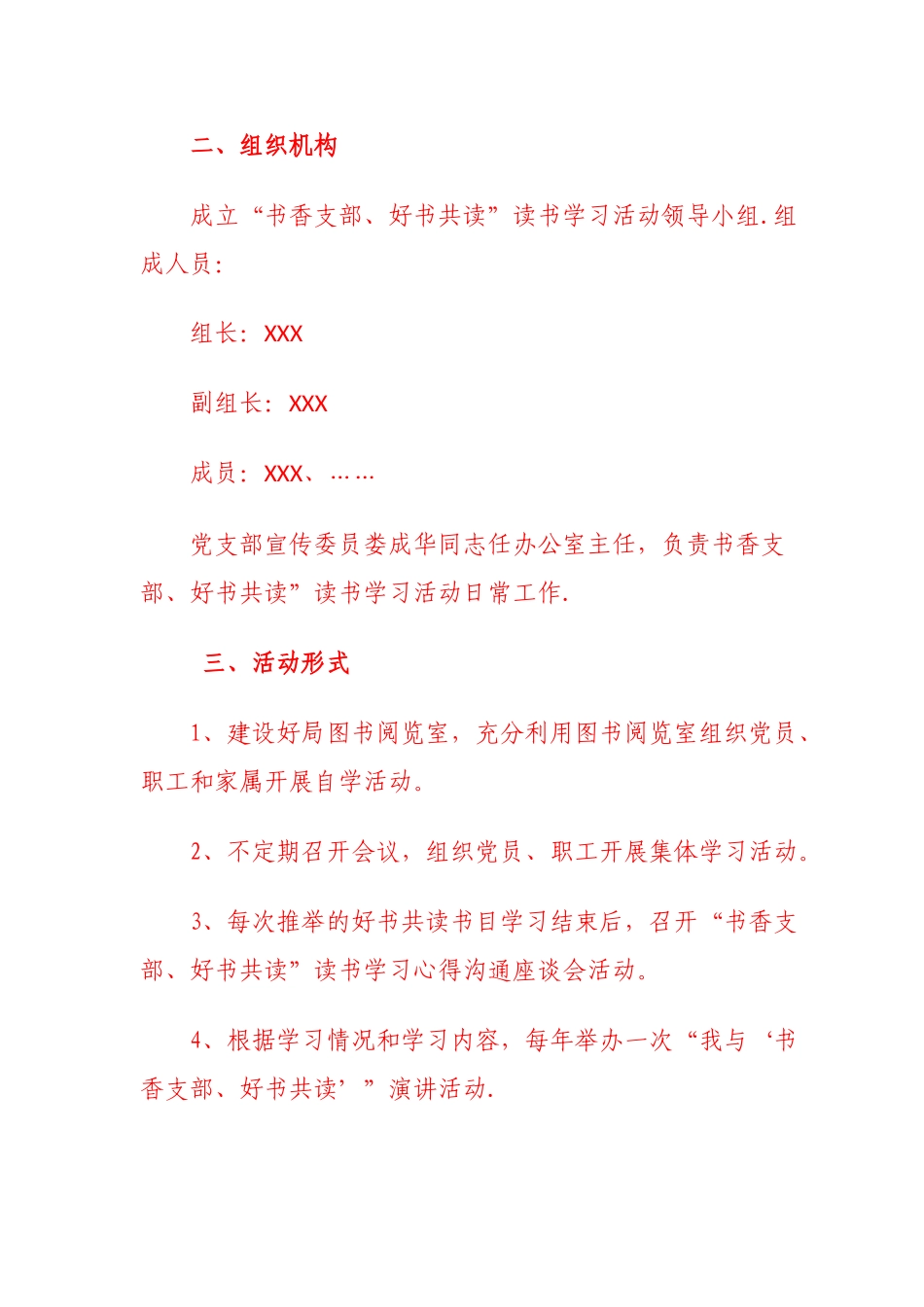 二、组织机构

成立“书香支部、好书共读”读书学习活动领导小组.组成人员：

组长：XXX

副组长：XXX

成员：XXX、……

党支部宣传委员娄成华同志任办公室主任，负责书香支部、好书共读”读书学习活动日常工作.

三、活动形式

1、建设好局图书阅览室，充分利用图书阅览室组织党员、职工和家属开展自学活动。

2、不定期召开会议，组织党员、职工开展集体学习活动。

3、每次推举的好书共读书目学习结束后，召开“书香支部、好书共读”读书学习心得沟通座谈会活动。

4、根据学习情况和学习内容，每年举办一次“我与‘书香支部、好书共读’”演讲活动.